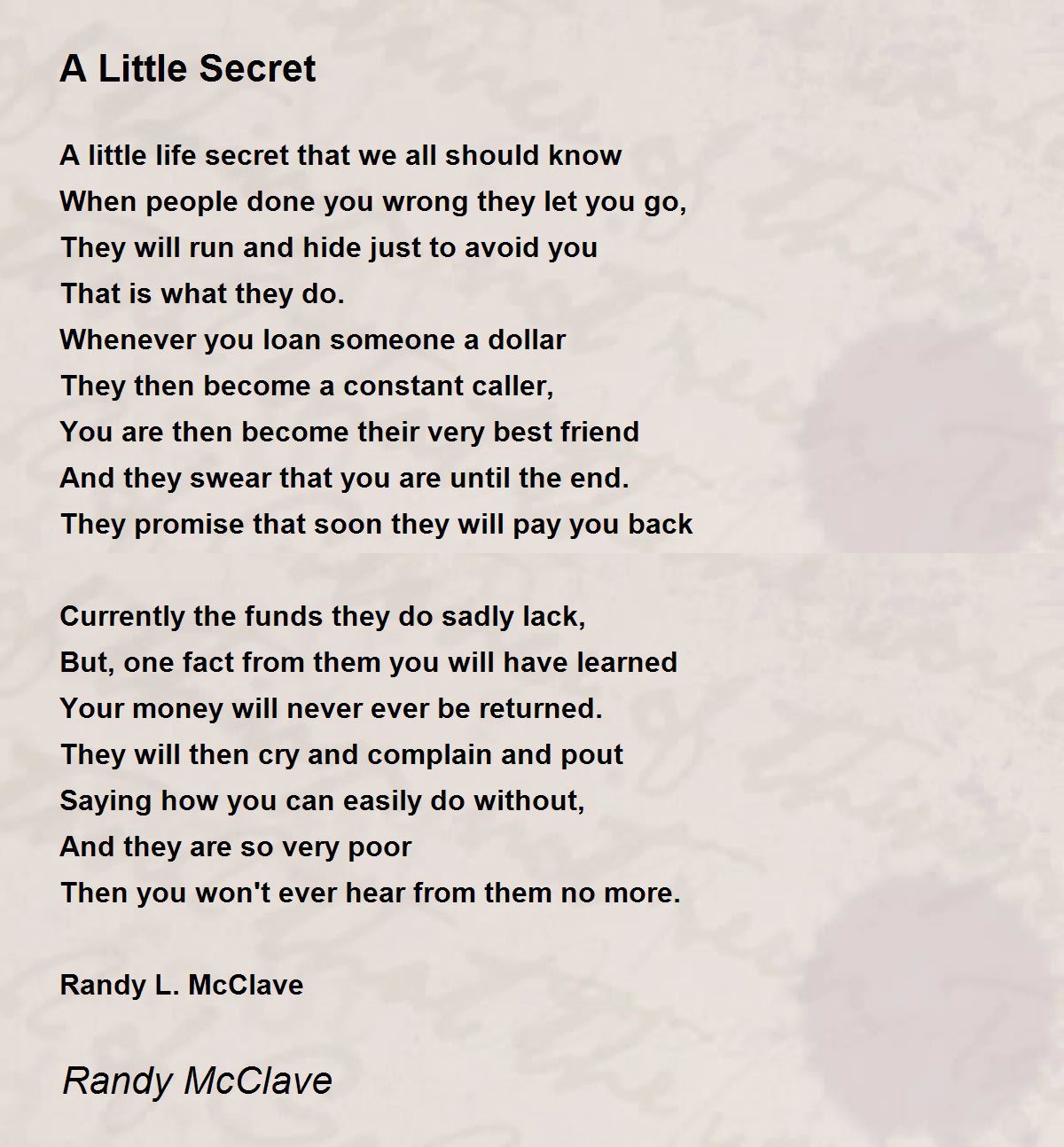 A Little Secret

A little life secret that we all should know
When people done you wrong they let you go,
They will run and hide just to avoid you
That is what they do.
Whenever you loan someone a dollar
They then become a constant caller,
You are then become their very best friend
And they swear that you are until the end.
They promise that soon they will pay you back

Currently the funds they do sadly lack,
But, one fact from them you will have learned
Your money will never ever be returned.
They will then cry and complain and pout
Saying how you can easily do without,
And they are so very poor
Then you won't ever hear from them no more.

Randy L. McClave

Randy McClave